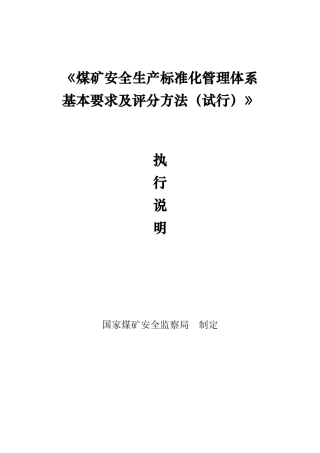 《煤矿安全生产标准化管理体系基本要求及评分方法（试行）》

执
行
说
明

国家煤矿安全监察局　制定